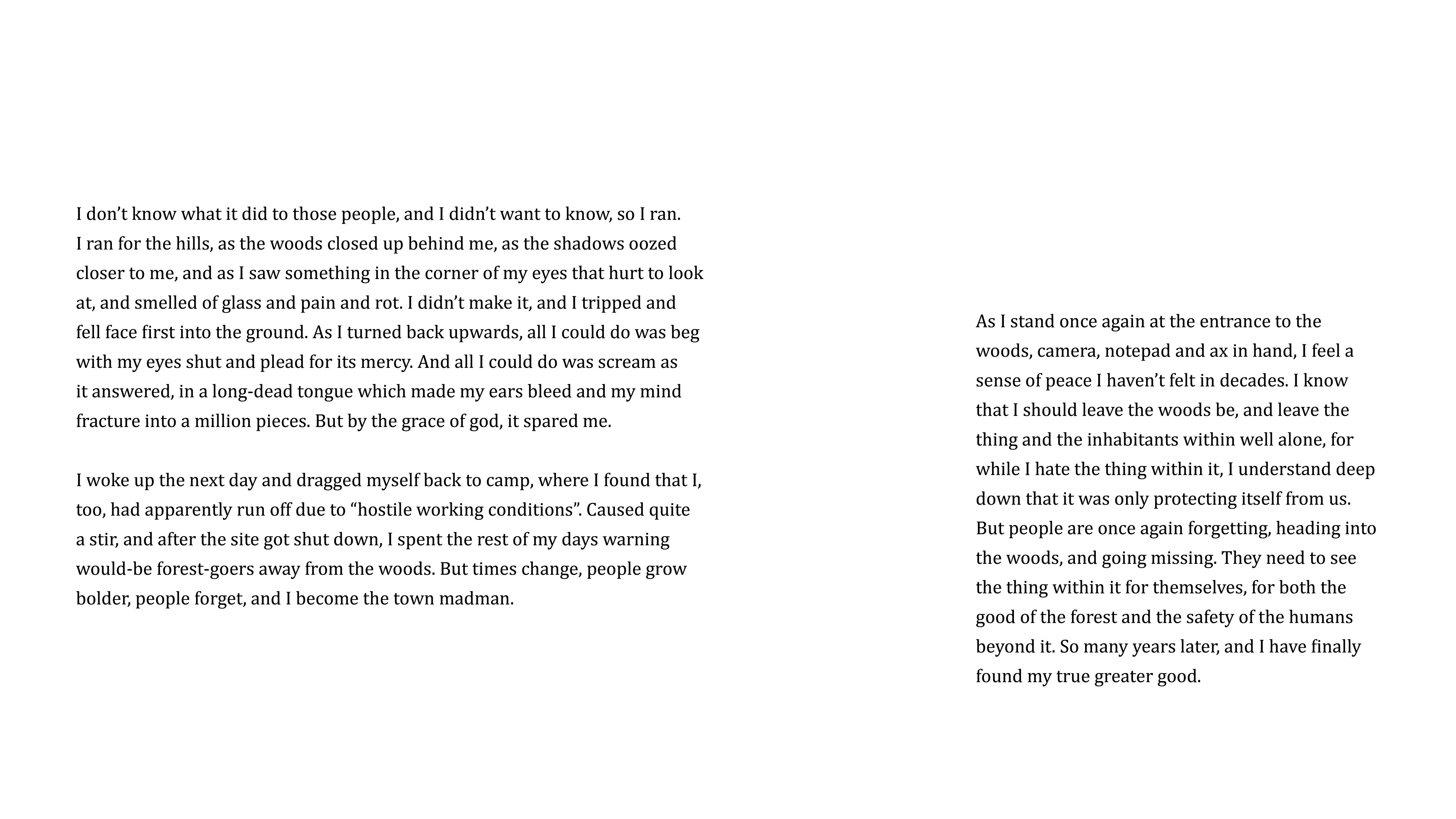 I don’t know what it did to those people, and I didn’t want to know, so I ran. I ran for the hills, as the woods closed up behind me, as the shadows oozed closer to me, and as I saw something in the corner of my eyes that hurt to look at, and smelled of glass and pain and rot. I didn’t make it, and I tripped and fell face first into the ground. As I turned back upwards, all I could do was beg with my eyes shut and plead for its mercy. And all I could do was scream as it answered, in a long-dead tongue which made my ears bleed and my mind fracture into a million pieces. But by the grace of god, it spared me.

I woke up the next day and dragged myself back to camp, where I found that I, too, had apparently run off due to “hostile working conditions”. Caused quite a stir, and after the site got shut down, I spent the rest of my days warning would-be forest-goers away from the woods. But times change, people grow bolder, people forget, and I become the town madman.

As I stand once again at the entrance to the woods, camera, notepad and ax in hand, I feel a sense of peace I haven’t felt in decades. I know that I should leave the woods be, and leave the thing and the inhabitants within well alone, for while I hate the thing within it, I understand deep down that it was only protecting itself from us. But people are once again forgetting, heading into the woods, and going missing. They need to see the thing within it for themselves, for both the good of the forest and the safety of the humans beyond it. So many years later, and I have finally found my true greater good.